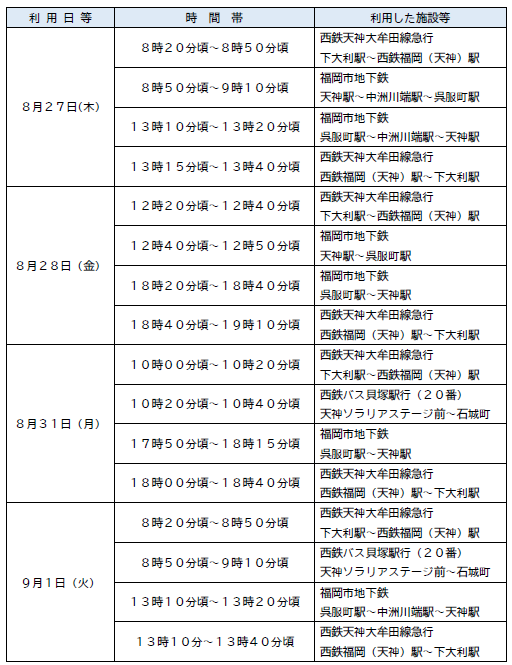 | 利用日等 | 時間帯 | 利用した施設等 |
|---|---|---|
| 8月27日(木) | 8時20分頃～8時50分頃 | 西鉄天神大牟田線急行 下大利駅～西鉄福岡（天神）駅 |
| | 8時50分頃～9時10分頃 | 福岡市地下鉄 天神駅～中洲川端駅～呉服町駅 |
| | 13時10分頃～13時20分頃 | 福岡市地下鉄 呉服町駅～中洲川端駅～天神駅 |
| | 13時15分頃～13時40分頃 | 西鉄天神大牟田線急行 西鉄福岡（天神）駅～下大利駅 |
| 8月28日（金） | 12時20分頃～12時40分頃 | 西鉄天神大牟田線急行 下大利駅～西鉄福岡（天神）駅 |
| | 12時40分頃～12時50分頃 | 福岡市地下鉄 天神駅～呉服町駅 |
| | 18時20分頃～18時40分頃 | 福岡市地下鉄 呉服町駅～天神駅 |
| | 18時40分頃～19時10分頃 | 西鉄天神大牟田線急行 西鉄福岡（天神）駅～下大利駅 |
| 8月31日（月） | 10時00分頃～10時20分頃 | 西鉄天神大牟田線急行 下大利駅～西鉄福岡（天神）駅 |
| | 10時20分頃～10時40分頃 | 西鉄バス貝塚駅行（20番） 天神ソラリアステージ前～石城町 |
| | 17時50分頃～18時15分頃 | 福岡市地下鉄 呉服町駅～天神駅 |
| | 18時00分頃～18時40分頃 | 西鉄天神大牟田線急行 西鉄福岡（天神）駅～下大利駅 |
| 9月1日（火） | 8時20分頃～8時50分頃 | 西鉄天神大牟田線急行 下大利駅～西鉄福岡（天神）駅 |
| | 8時50分頃～9時10分頃 | 西鉄バス貝塚駅行（20番） 天神ソラリアステージ前～石城町 |
| | 13時10分頃～13時20分頃 | 福岡市地下鉄 呉服町駅～中洲川端駅～天神駅 |
| | 13時10分～13時40分頃 | 西鉄天神大牟田線急行 西鉄福岡（天神）駅～下大利駅 |